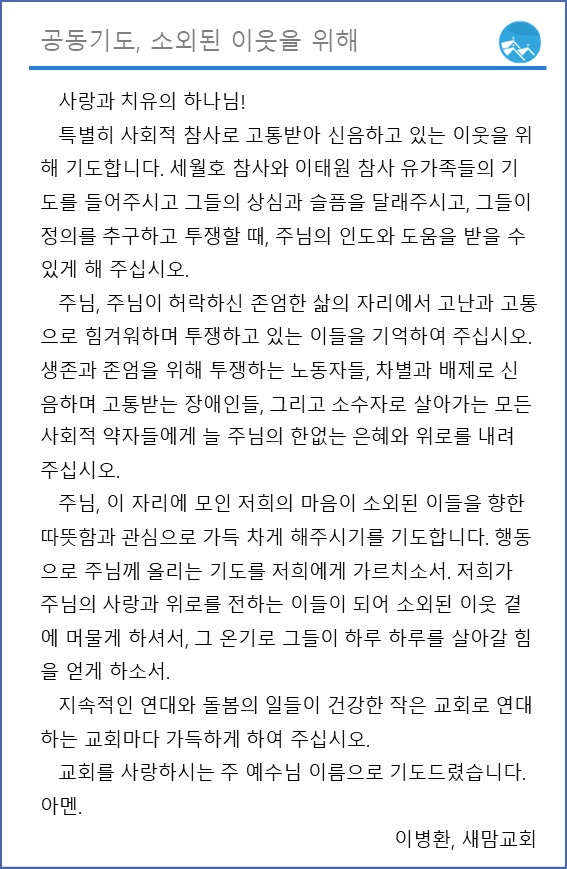 공동기도, 소외된 이웃을 위해

사랑과 치유의 하나님!

특별히 사회적 참사로 고통받아 신음하고 있는 이웃을 위해 기도합니다. 세월호 참사와 이태원 참사 유가족들의 기도를 들어주시고 그들의 상심과 슬픔을 달래주시고, 그들이 정의를 추구하고 투쟁할 때, 주님의 인도와 도움을 받을 수 있게 해 주십시오.

주님, 주님이 허락하신 존엄한 삶의 자리에서 고난과 고통으로 힘겨워하며 투쟁하고 있는 이들을 기억하여 주십시오. 생존과 존엄을 위해 투쟁하는 노동자들, 차별과 배제로 신음하며 고통받는 장애인들, 그리고 소수자로 살아가는 모든 사회적 약자들에게 늘 주님의 한없는 은혜와 위로를 내려 주십시오.

주님, 이 자리에 모인 저희의 마음이 소외된 이들을 향한 따뜻함과 관심으로 가득 차게 해주시기를 기도합니다. 행동으로 주님께 올리는 기도를 저희에게 가르치소서. 저희가 주님의 사랑과 위로를 전하는 이들이 되어 소외된 이웃 곁에 머물게 하셔서, 그 온기로 그들이 하루 하루를 살아갈 힘을 얻게 하소서.

지속적인 연대와 돌봄의 일들이 건강한 작은 교회로 연대하는 교회마다 가득하게 하여 주십시오.

교회를 사랑하시는 주 예수님 이름으로 기도드렸습니다. 아멘.

이병환, 새맘교회